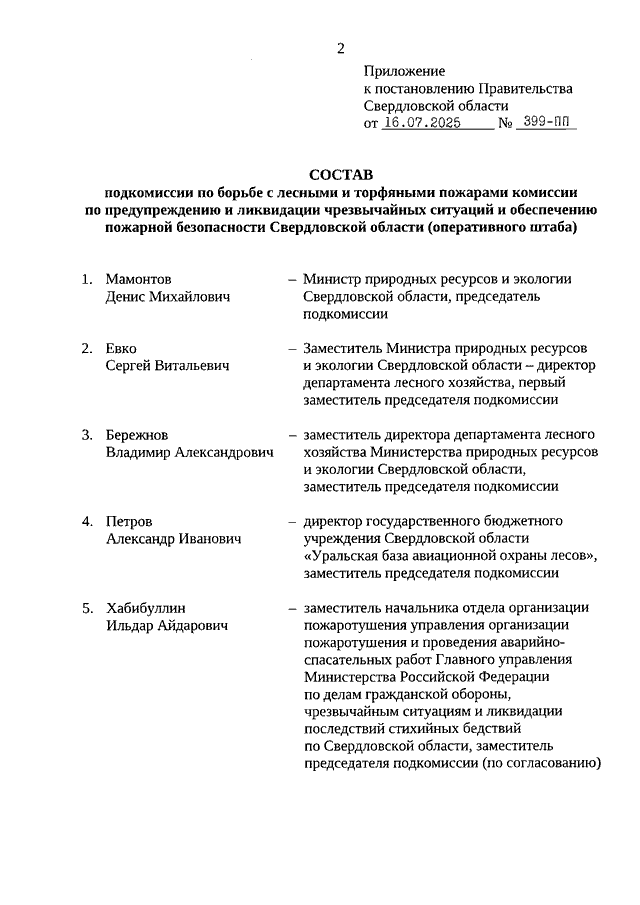 2

Приложение
к постановлению Правительства
Свердловской области
от 16.07.2025 № 399-ПП

СОСТАВ
подкомиссии по борьбе с лесными и торфяными пожарами комиссии по предупреждению и ликвидации чрезвычайных ситуаций и обеспечению пожарной безопасности Свердловской области (оперативного штаба)

1. Мамонтов
Денис Михайлович
– Министр природных ресурсов и экологии Свердловской области, председатель подкомиссии

2. Евко
Сергей Витальевич
– Заместитель Министра природных ресурсов и экологии Свердловской области – директор департамента лесного хозяйства, первый заместитель председателя подкомиссии

3. Бережнов
Владимир Александрович
– заместитель директора департамента лесного хозяйства Министерства природных ресурсов и экологии Свердловской области, заместитель председателя подкомиссии

4. Петров
Александр Иванович
– директор государственного бюджетного учреждения Свердловской области «Уральская база авиационной охраны лесов», заместитель председателя подкомиссии

5. Хабибуллин
Ильдар Айдарович
– заместитель начальника отдела организации пожаротушения управления организации пожаротушения и проведения аварийно-спасательных работ Главного управления Министерства Российской Федерации по делам гражданской обороны, чрезвычайным ситуациям и ликвидации последствий стихийных бедствий по Свердловской области, заместитель председателя подкомиссии (по согласованию)